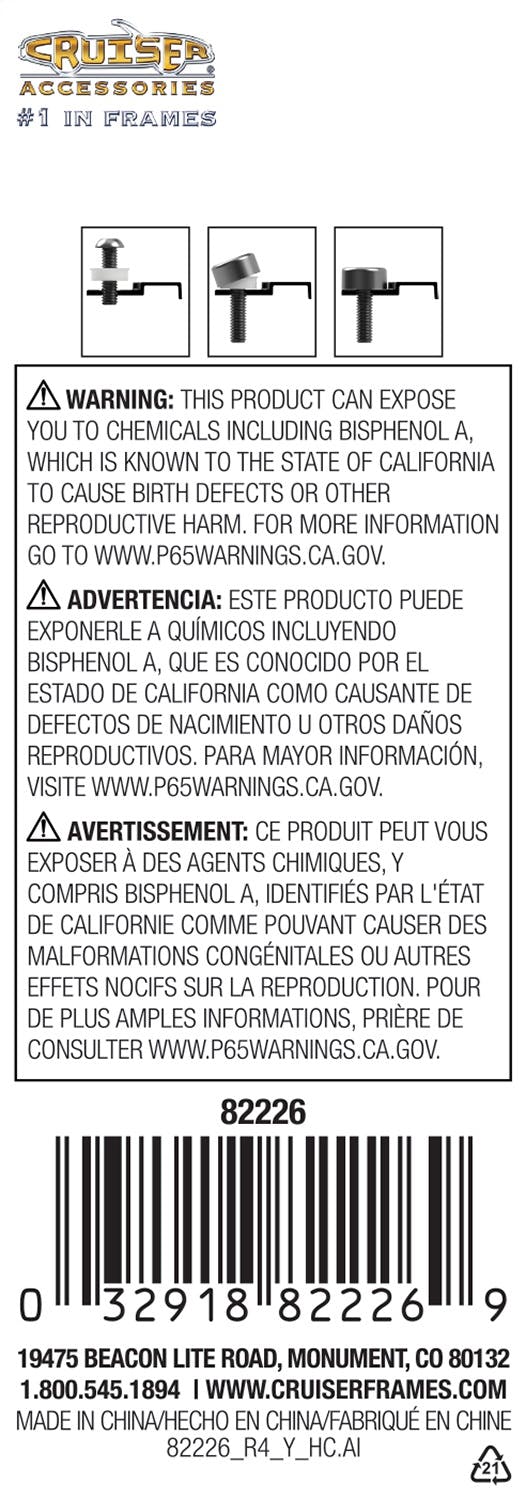 CRUISER
ACCESSORIES
#1 IN FRAMES

⚠ WARNING: THIS PRODUCT CAN EXPOSE YOU TO CHEMICALS INCLUDING BISPHENOL A, WHICH IS KNOWN TO THE STATE OF CALIFORNIA TO CAUSE BIRTH DEFECTS OR OTHER REPRODUCTIVE HARM. FOR MORE INFORMATION GO TO WWW.P65WARNINGS.CA.GOV.

⚠ ADVERTENCIA: ESTE PRODUCTO PUEDE EXPONERLE A QUÍMICOS INCLUYENDO BISPHENOL A, QUE ES CONOCIDO POR EL ESTADO DE CALIFORNIA COMO CAUSANTE DE DEFECTOS DE NACIMIENTO U OTROS DAÑOS REPRODUCTIVOS. PARA MAYOR INFORMACIÓN, VISITE WWW.P65WARNINGS.CA.GOV.

⚠ AVERTISSEMENT: CE PRODUIT PEUT VOUS EXPOSER À DES AGENTS CHIMIQUES, Y COMPRIS BISPHENOL A, IDENTIFIÉS PAR L'ÉTAT DE CALIFORNIE COMME POUVANT CAUSER DES MALFORMATIONS CONGÉNITALES OU AUTRES EFFETS NOCIFS SUR LA REPRODUCTION. POUR DE PLUS AMPLES INFORMATIONS, PRIÈRE DE CONSULTER WWW.P65WARNINGS.CA.GOV.

82226

0 32918 82226 9

19475 BEACON LITE ROAD, MONUMENT, CO 80132
1.800.545.1894 | WWW.CRUISERFRAMES.COM
MADE IN CHINA/HECHO EN CHINA/FABRIQUÉ EN CHINE
82226_R4_Y_HC.AI
21